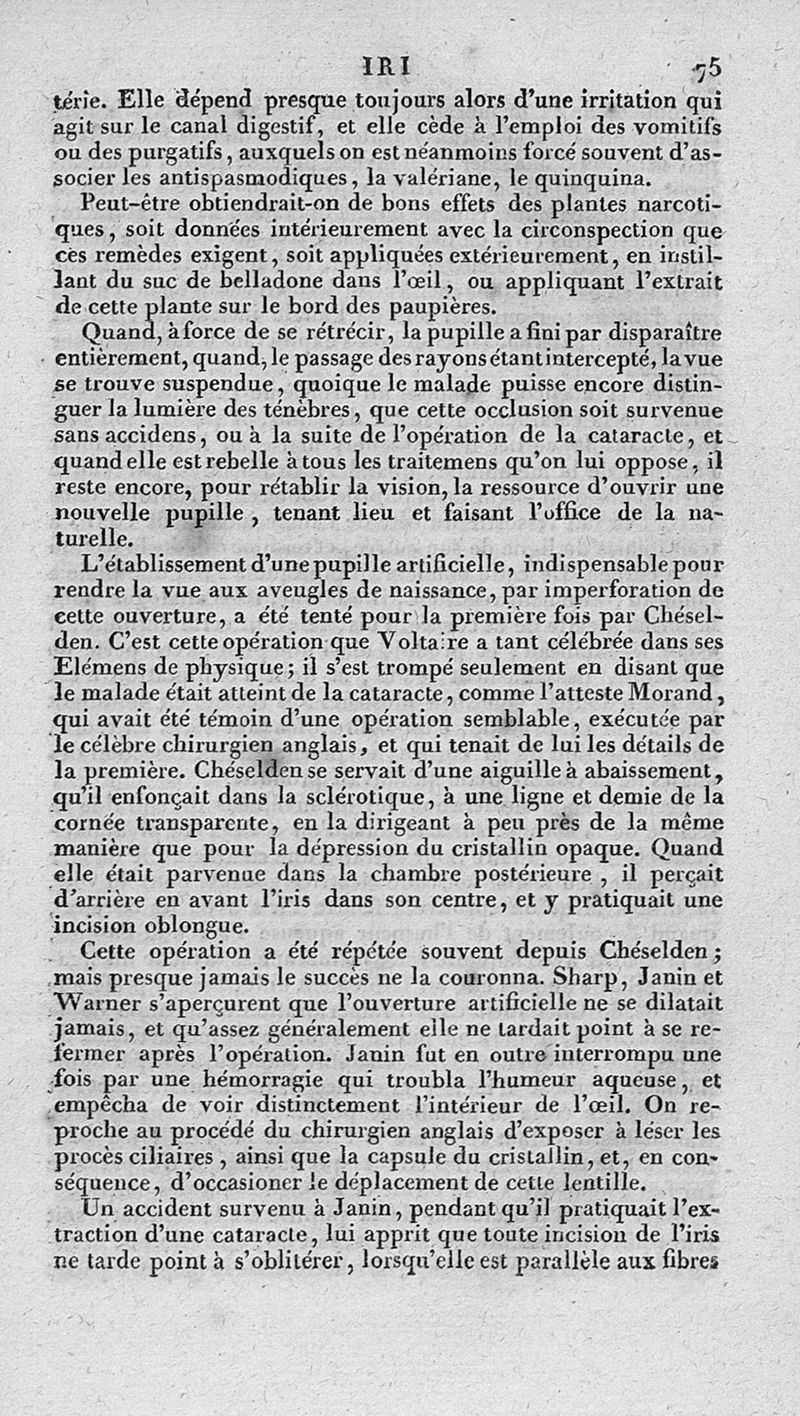 IRI 75

térie. Elle dépend presque toujours alors d'une irritation qui agit sur le canal digestif, et elle cède à l'emploi des vomitifs ou des purgatifs, auxquels on est néanmoins forcé souvent d'associer les antispasmodiques, la valériane, le quinquina.

Peut-être obtiendrait-on de bons effets des plantes narcotiques, soit données intérieurement avec la circonspection que ces remèdes exigent, soit appliquées extérieurement, en instillant du suc de belladone dans l'œil, ou appliquant l'extrait de cette plante sur le bord des paupières.

Quand, à force de se rétrécir, la pupille a fini par disparaître entièrement, quand, le passage des rayons étant intercepté, la vue se trouve suspendue, quoique le malade puisse encore distinguer la lumière des ténèbres, que cette occlusion soit survenue sans accidens, ou à la suite de l'opération de la cataracte, et quand elle est rebelle à tous les traitemens qu'on lui oppose, il reste encore, pour rétablir la vision, la ressource d'ouvrir une nouvelle pupille, tenant lieu et faisant l'office de la naturelle.

L'établissement d'une pupille artificielle, indispensable pour rendre la vue aux aveugles de naissance, par imperforation de cette ouverture, a été tenté pour la première fois par Chéselden. C'est cette opération que Voltaire a tant célébrée dans ses Elémens de physique; il s'est trompé seulement en disant que le malade était atteint de la cataracte, comme l'atteste Morand, qui avait été témoin d'une opération semblable, exécutée par le célèbre chirurgien anglais, et qui tenait de lui les détails de la première. Chéselden se servait d'une aiguille à abaissement, qu'il enfonçait dans la sclérotique, à une ligne et demie de la cornée transparente, en la dirigeant à peu près de la même manière que pour la dépression du cristallin opaque. Quand elle était parvenue dans la chambre postérieure, il perçait d'arrière en avant l'iris dans son centre, et y pratiquait une incision oblongue.

Cette opération a été répétée souvent depuis Chéselden; mais presque jamais le succès ne la couronna. Sharp, Janin et Warner s'aperçurent que l'ouverture artificielle ne se dilatait jamais, et qu'assez généralement elle ne tardait point à se refermer après l'opération. Janin fut en outre interrompu une fois par une hémorragie qui troubla l'humeur aqueuse, et empêcha de voir distinctement l'intérieur de l'œil. On reproche au procédé du chirurgien anglais d'exposer à léser les procès ciliaires, ainsi que la capsule du cristallin, et, en conséquence, d'occasioner le déplacement de cette lentille.

Un accident survenu à Janin, pendant qu'il pratiquait l'extraction d'une cataracte, lui apprit que toute incision de l'iris ne tarde point à s'oblitérer, lorsqu'elle est parallèle aux fibres